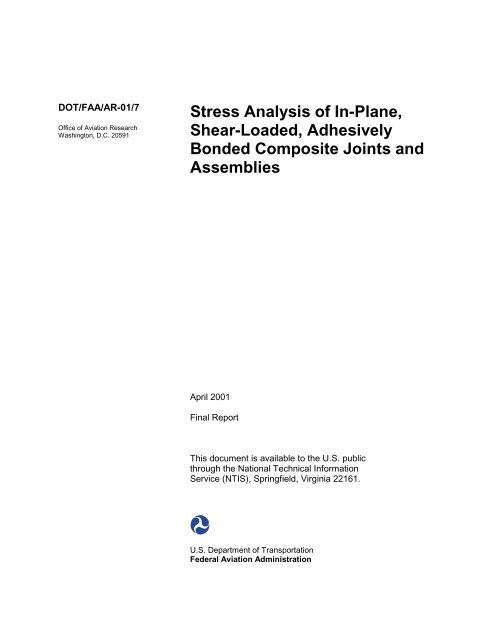 DOT/FAA/AR-01/7

Office of Aviation Research
Washington, D.C. 20591

Stress Analysis of In-Plane, Shear-Loaded, Adhesively Bonded Composite Joints and Assemblies

April 2001

Final Report

This document is available to the U.S. public through the National Technical Information Service (NTIS), Springfield, Virginia 22161.

U.S. Department of Transportation
Federal Aviation Administration